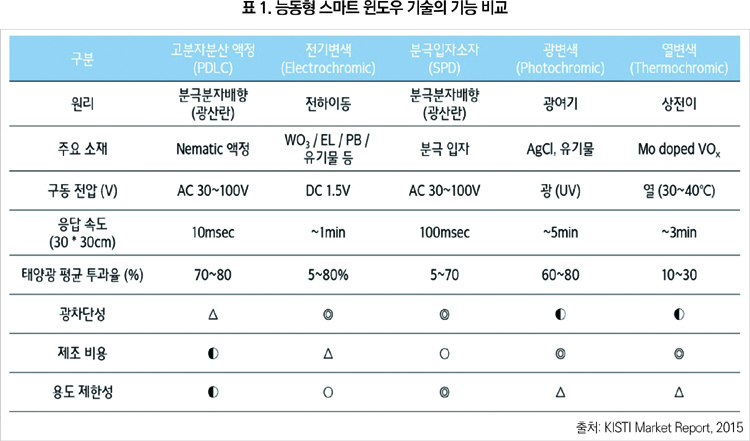 표 1. 능동형 스마트 윈도우 기술의 기능 비교

| 구분 | 고분자분산 액정 (PDLC) | 전기변색 (Electrochromic) | 분극입자소자 (SPD) | 광변색 (Photochromic) | 열변색 (Thermochromic) |
|---|---|---|---|---|---|
| 원리 | 분극분자배향 (광산란) | 전하이동 | 분극분자배향 (광산란) | 광여기 | 상전이 |
| 주요 소재 | Nematic 액정 | $WO_3$ / EL / PB / 유기물 등 | 분극 입자 | AgCl, 유기물 | Mo doped $VO_x$ |
| 구동 전압 (V) | AC 30~100V | DC 1.5V | AC 30~100V | 광 (UV) | 열 (30~40°C) |
| 응답 속도 (30 * 30cm) | 10msec | ~1min | 100msec | ~5min | ~3min |
| 태양광 평균 투과율 (%) | 70~80 | 5~80% | 5~70 | 60~80 | 10~30 |
| 광차단성 | △ | ◎ | ◎ | ◐ | ◐ |
| 제조 비용 | ◐ | △ | ○ | ◎ | ◎ |
| 용도 제한성 | ◐ | ○ | ◎ | △ | △ |

출처: KISTI Market Report, 2015